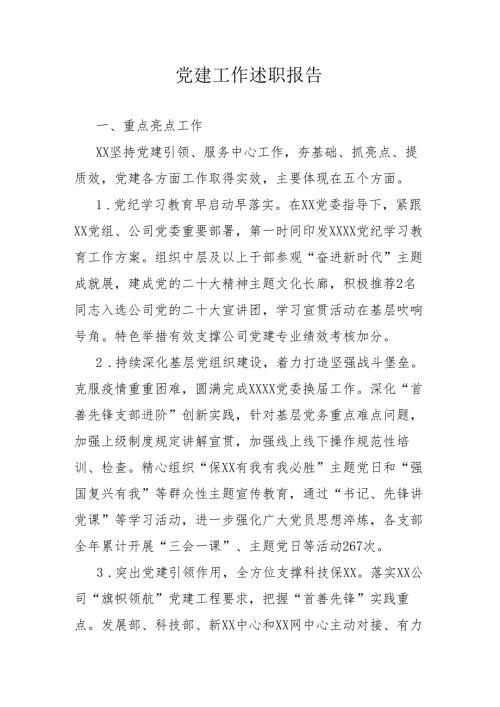 党建工作述职报告

一、重点亮点工作

XX坚持党建引领、服务中心工作，夯基础、抓亮点、提质效，党建各方面工作取得实效，主要体现在五个方面。

1．党纪学习教育早启动早落实。在XX党委指导下，紧跟XX党组、公司党委重要部署，第一时间印发XXXX党纪学习教育工作方案。组织中层及以上干部参观“奋进新时代”主题成就展，建成党的二十大精神主题文化长廊，积极推荐2名同志入选公司党的二十大宣讲团，学习宣贯活动在基层吹响号角。特色举措有效支撑公司党建专业绩效考核加分。

2．持续深化基层党组织建设，着力打造坚强战斗堡垒。克服疫情重重困难，圆满完成XXXX党委换届工作。深化“首善先锋支部进阶”创新实践，针对基层党务重点难点问题，加强上级制度规定讲解宣贯，加强线上线下操作规范性培训、检查。精心组织“保XX有我有我必胜”主题党日和“强国复兴有我”等群众性主题宣传教育，通过“书记、先锋讲党课”等学习活动，进一步强化广大党员思想淬炼，各支部全年累计开展“三会一课”、主题党日等活动267次。

3．突出党建引领作用，全方位支撑科技保XX。落实XX公司“旗帜领航”党建工程要求，把握“首善先锋”实践重点。发展部、科技部、新XX中心和XX网中心主动对接、有力